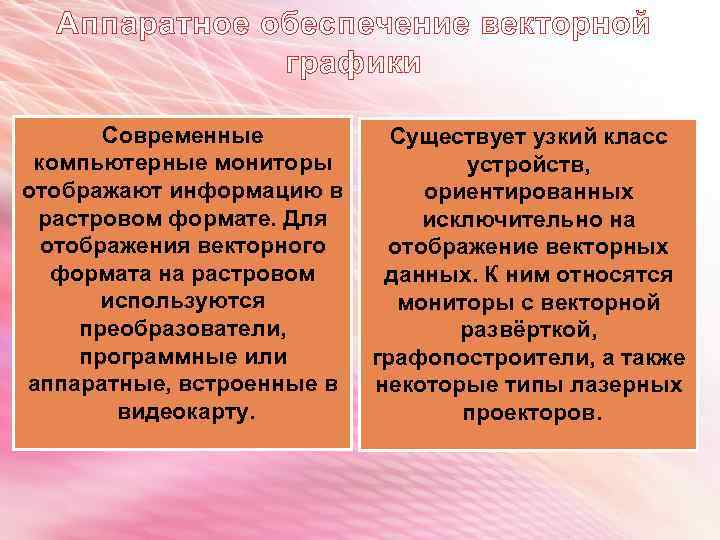 Аппаратное обеспечение векторной графики

Современные компьютерные мониторы отображают информацию в растровом формате. Для отображения векторного формата на растровом используются преобразователи, программные или аппаратные, встроенные в видеокарту.

Существует узкий класс устройств, ориентированных исключительно на отображение векторных данных. К ним относятся мониторы с векторной развёрткой, графопостроители, а также некоторые типы лазерных проекторов.